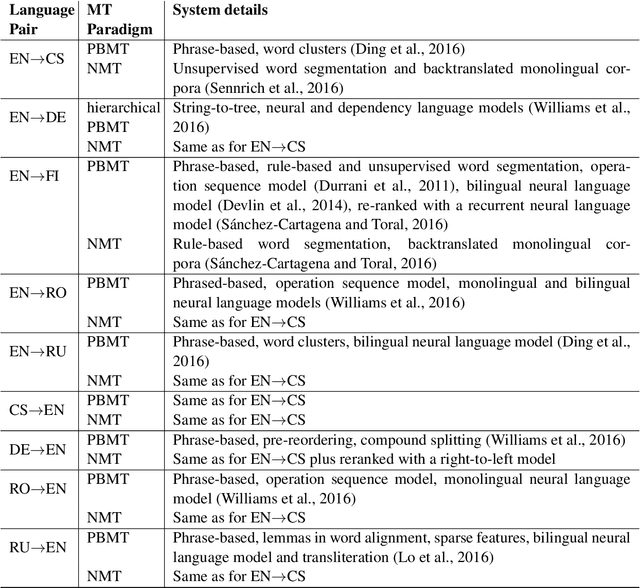 | Language Pair | MT Paradigm | System details |
|---|---|---|
| EN$\rightarrow$CS | PBMT | Phrase-based, word clusters (Ding et al., 2016) |
| | NMT | Unsupervised word segmentation and backtranslated monolingual corpora (Sennrich et al., 2016) |
| EN$\rightarrow$DE | hierarchical PBMT | String-to-tree, neural and dependency language models (Williams et al., 2016) |
| | NMT | Same as for EN$\rightarrow$CS |
| EN$\rightarrow$FI | PBMT | Phrase-based, rule-based and unsupervised word segmentation, operation sequence model (Durrani et al., 2011), bilingual neural language model (Devlin et al., 2014), re-ranked with a recurrent neural language model (Sánchez-Cartagena and Toral, 2016) |
| | NMT | Rule-based word segmentation, backtranslated monolingual corpora (Sánchez-Cartagena and Toral, 2016) |
| EN$\rightarrow$RO | PBMT | Phrased-based, operation sequence model, monolingual and bilingual neural language models (Williams et al., 2016) |
| | NMT | Same as for EN$\rightarrow$CS |
| EN$\rightarrow$RU | PBMT | Phrase-based, word clusters, bilingual neural language model (Ding et al., 2016) |
| | NMT | Same as for EN$\rightarrow$CS |
| CS$\rightarrow$EN | PBMT | Same as for EN$\rightarrow$CS |
| | NMT | Same as for EN$\rightarrow$CS |
| DE$\rightarrow$EN | PBMT | Phrase-based, pre-reordering, compound splitting (Williams et al., 2016) |
| | NMT | Same as for EN$\rightarrow$CS plus reranked with a right-to-left model |
| RO$\rightarrow$EN | PBMT | Phrase-based, operation sequence model, monolingual neural language model (Williams et al., 2016) |
| | NMT | Same as for EN$\rightarrow$CS |
| RU$\rightarrow$EN | PBMT | Phrase-based, lemmas in word alignment, sparse features, bilingual neural language model and transliteration (Lo et al., 2016) |
| | NMT | Same as for EN$\rightarrow$CS |